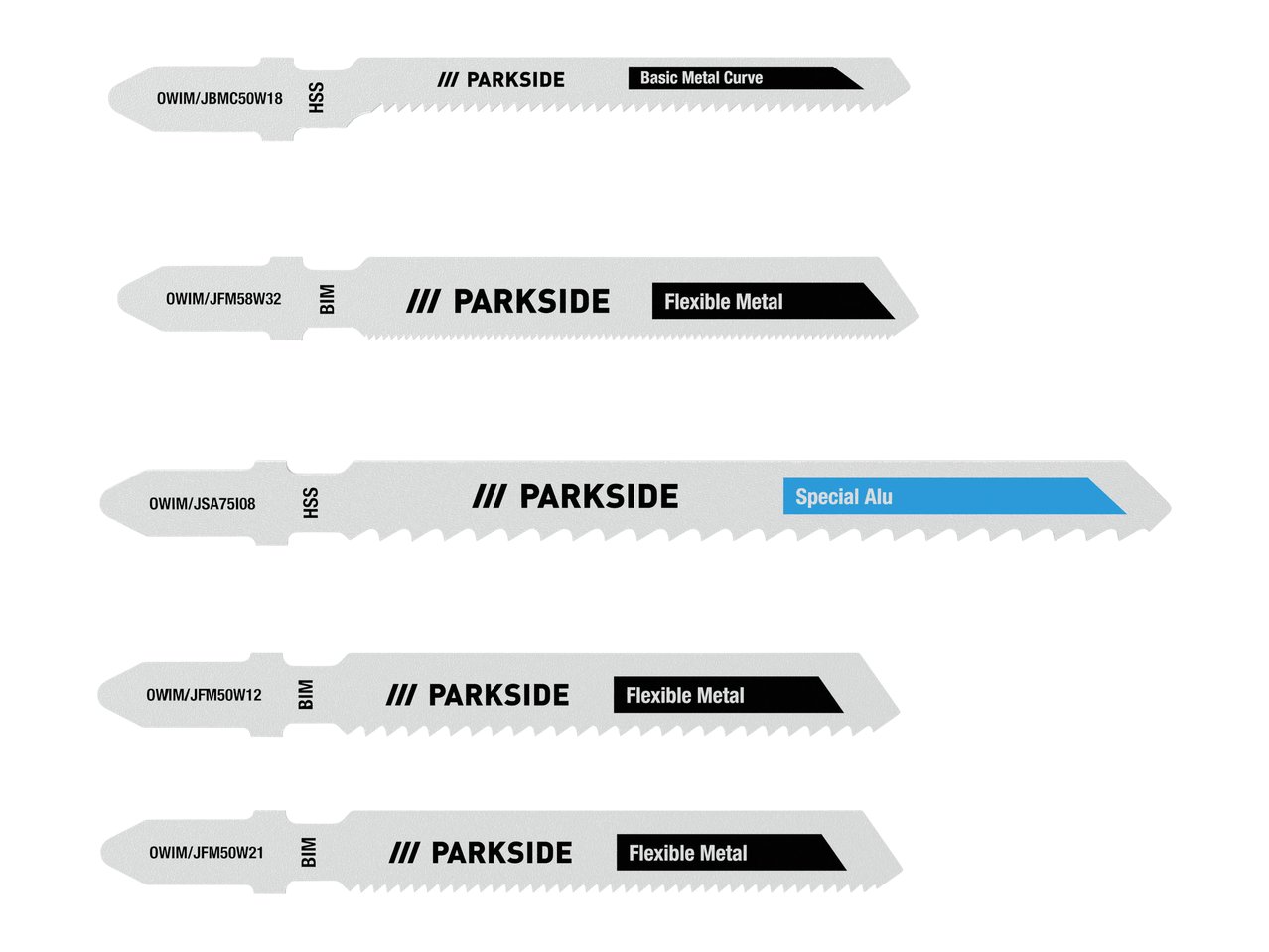 OWIM/JBMC50W18
HSS
/// PARKSIDE
Basic Metal Curve

OWIM/JFM58W32
BIM
/// PARKSIDE
Flexible Metal

OWIM/JSA75I08
HSS
/// PARKSIDE
Special Alu

OWIM/JFM50W12
BIM
/// PARKSIDE
Flexible Metal

OWIM/JFM50W21
BIM
/// PARKSIDE
Flexible Metal